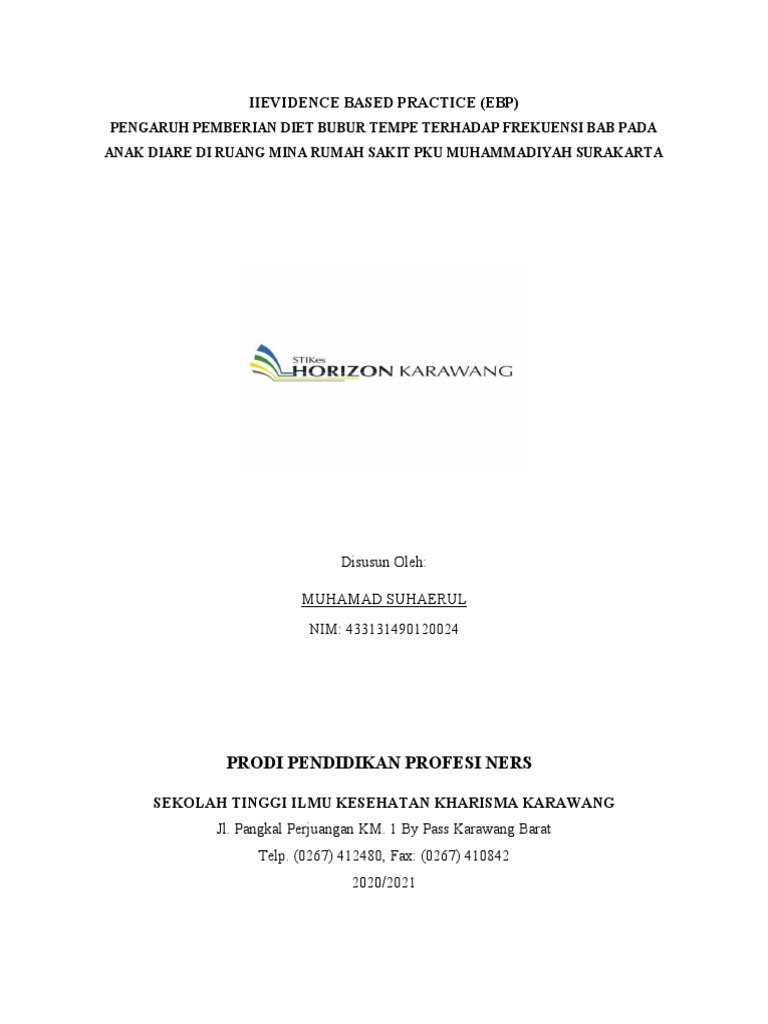 IIEVIDENCE BASED PRACTICE (EBP)
PENGARUH PEMBERIAN DIET BUBUR TEMPE TERHADAP FREKUENSI BAB PADA ANAK DIARE DI RUANG MINA RUMAH SAKIT PKU MUHAMMADIYAH SURAKARTA

STIKes
HORIZON KARAWANG

Disusun Oleh:

MUHAMAD SUHAERUL

NIM: 433131490120024

PRODI PENDIDIKAN PROFESI NERS

SEKOLAH TINGGI ILMU KESEHATAN KHARISMA KARAWANG

Jl. Pangkal Perjuangan KM. 1 By Pass Karawang Barat

Telp. (0267) 412480, Fax: (0267) 410842

2020/2021